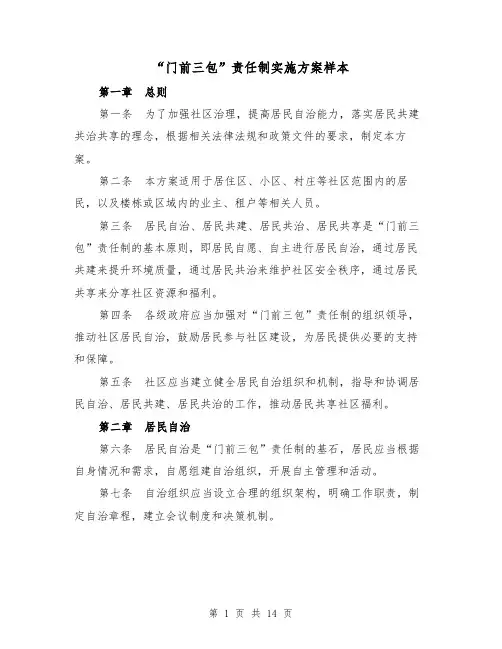 “门前三包”责任制实施方案样本

第一章　总则

第一条　为了加强社区治理，提高居民自治能力，落实居民共建共治共享的理念，根据相关法律法规和政策文件的要求，制定本方案。

第二条　本方案适用于居住区、小区、村庄等社区范围内的居民，以及楼栋或区域内的业主、租户等相关人员。

第三条　居民自治、居民共建、居民共治、居民共享是“门前三包”责任制的基本原则，即居民自愿、自主进行居民自治，通过居民共建来提升环境质量，通过居民共治来维护社区安全秩序，通过居民共享来分享社区资源和福利。

第四条　各级政府应当加强对“门前三包”责任制的组织领导，推动社区居民自治，鼓励居民参与社区建设，为居民提供必要的支持和保障。

第五条　社区应当建立健全居民自治组织和机制，指导和协调居民自治、居民共建、居民共治的工作，推动居民共享社区福利。

第二章　居民自治

第六条　居民自治是“门前三包”责任制的基石，居民应当根据自身情况和需求，自愿组建自治组织，开展自主管理和活动。

第七条　自治组织应当设立合理的组织架构，明确工作职责，制定自治章程，建立会议制度和决策机制。

第 1 页 共 14 页